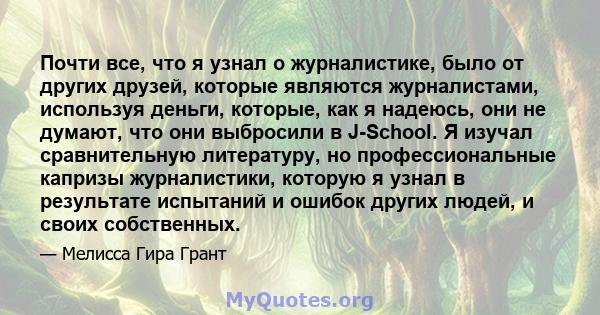 Почти все, что я узнал о журналистике, было от других друзей, которые являются журналистами, используя деньги, которые, как я надеюсь, они не думают, что они выбросили в J-School. Я изучал сравнительную литературу, но профессиональные капризы журналистики, которую я узнал в результате испытаний и ошибок других людей, и своих собственных.

— Мелисса Гира Грант

MyQuotes.org